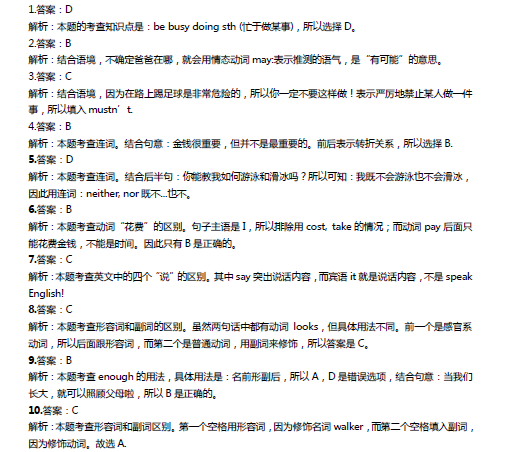 1.答案：D
解析：本题的考查知识点是：be busy doing sth (忙于做某事)，所以选择 D。
2.答案：B
解析：结合语境，不确定爸爸在哪，就会用情态动词 may:表示推测的语气，是“有可能”的意思。
3.答案：C
解析：结合语境，因为在路上踢足球是非常危险的，所以你一定不要这样做！表示严厉地禁止某人做一件事，所以填入 mustn’t.
4.答案：B
解析：本题考查连词。结合句意：金钱很重要，但并不是最重要的。前后表示转折关系，所以选择 B.
5.答案：D
解析：本题考查连词。结合后半句：你能教我如何游泳和滑冰吗？所以可知：我既不会游泳也不会滑冰，因此用连词：neither, nor 既不...也不。
6.答案：B
解析：本题考查动词“花费”的区别。句子主语是 I，所以排除用 cost, take 的情况；而动词 pay 后面只能花费金钱，不能是时间。因此只有 B 是正确的。
7.答案：C
解析：本题考查英文中的四个“说”的区别。其中 say 突出说话内容，而宾语 it 就是说话内容，不是 speak English!
8.答案：C
解析：本题考查形容词和副词的区别。虽然两句话中都有动词 looks，但具体用法不同。前一个是感官系动词，所以后面跟形容词，而第二个是普通动词，用副词来修饰，所以答案是 C。
9.答案：B
解析：本题考查 enough 的用法，具体用法是：名前形副后，所以 A，D 是错误选项，结合句意：当我们长大，就可以照顾父母啦，所以 B 是正确的。
10.答案：C
解析：本题考查形容词和副词区别。第一个空格用形容词，因为修饰名词 walker，而第二个空格填入副词，因为修饰动词。故选 A.